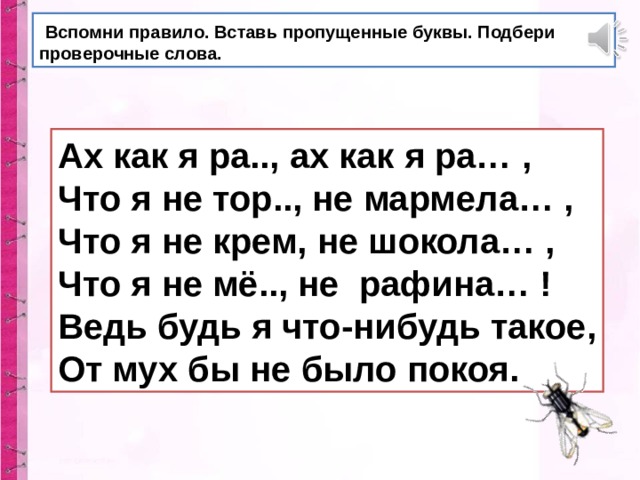 Вспомни правило. Вставь пропущенные буквы. Подбери проверочные слова.

Ах как я ра.., ах как я ра… ,
Что я не тор.., не мармела… ,
Что я не крем, не шокола… ,
Что я не мё.., не рафина… !
Ведь будь я что-нибудь такое,
От мух бы не было покоя.